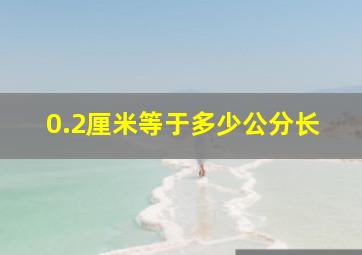 0.2厘米等于多少公分长